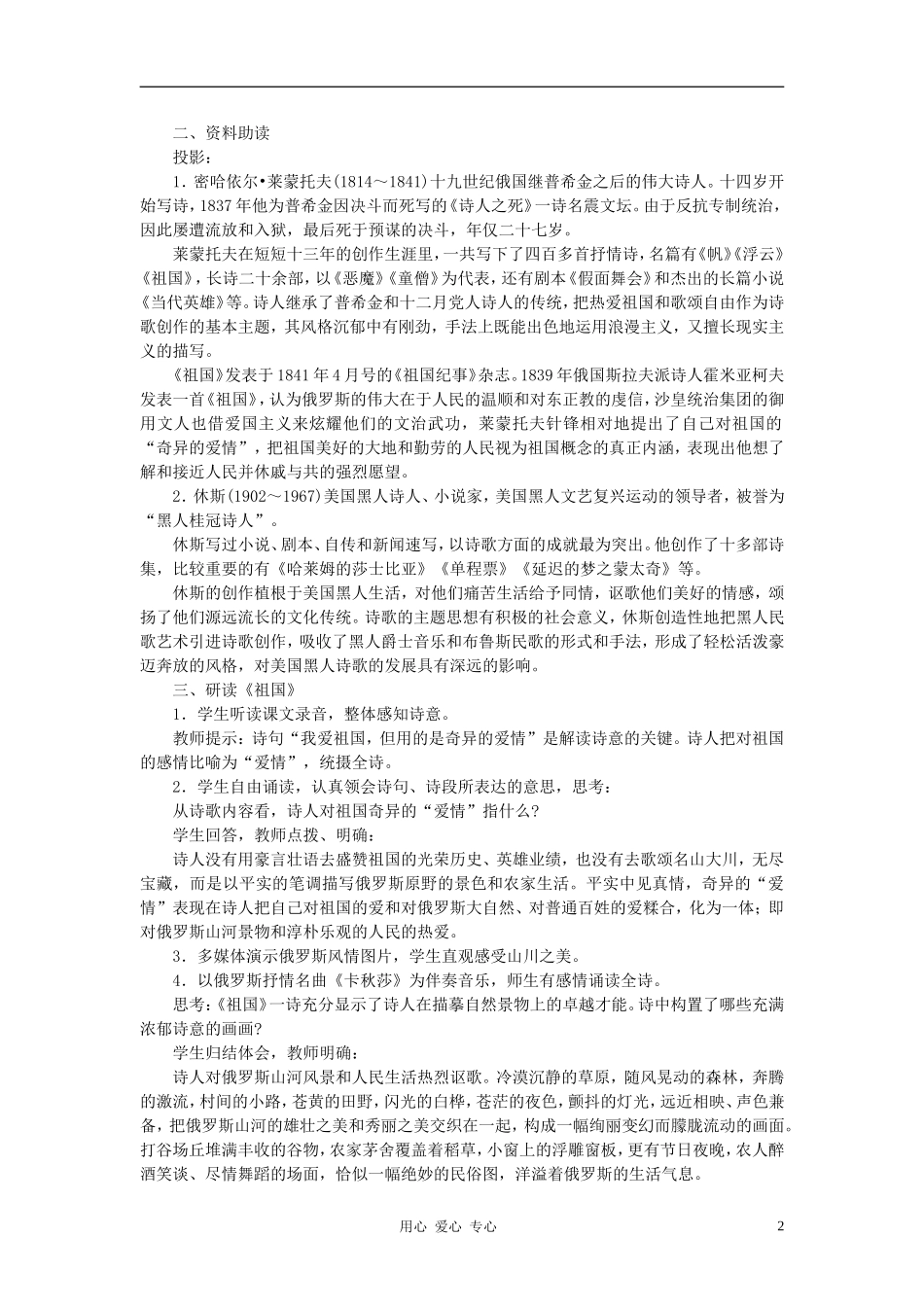 二、资料助读

投影：

1．密哈依尔•莱蒙托夫(1814～1841)十九世纪俄国继普希金之后的伟大诗人。十四岁开始写诗，1837年他为普希金因决斗而死写的《诗人之死》一诗名震文坛。由于反抗专制统治，因此屡遭流放和入狱，最后死于预谋的决斗，年仅二十七岁。

莱蒙托夫在短短十三年的创作生涯里，一共写下了四百多首抒情诗，名篇有《帆》《浮云》《祖国》，长诗二十余部，以《恶魔》《童僧》为代表，还有剧本《假面舞会》和杰出的长篇小说《当代英雄》等。诗人继承了普希金和十二月党人诗人的传统，把热爱祖国和歌颂自由作为诗歌创作的基本主题，其风格沉郁中有刚劲，手法上既能出色地运用浪漫主义，又擅长现实主义的描写。

《祖国》发表于1841年4月号的《祖国纪事》杂志。1839年俄国斯拉夫派诗人霍米亚柯夫发表一首《祖国》，认为俄罗斯的伟大在于人民的温顺和对东正教的虔信，沙皇统治集团的御用文人也借爱国主义来炫耀他们的文治武功，莱蒙托夫针锋相对地提出了自己对祖国的“奇异的爱情”，把祖国美好的大地和勤劳的人民视为祖国概念的真正内涵，表现出他想了解和接近人民并休戚与共的强烈愿望。

2．休斯(1902～1967)美国黑人诗人、小说家，美国黑人文艺复兴运动的领导者，被誉为“黑人桂冠诗人”。

休斯写过小说、剧本、自传和新闻速写，以诗歌方面的成就最为突出。他创作了十多部诗集，比较重要的有《哈莱姆的莎士比亚》《单程票》《延迟的梦之蒙太奇》等。

休斯的创作植根于美国黑人生活，对他们痛苦生活给予同情，讴歌他们美好的情感，颂扬了他们源远流长的文化传统。诗歌的主题思想有积极的社会意义，休斯创造性地把黑人民歌艺术引进诗歌创作，吸收了黑人爵士音乐和布鲁斯民歌的形式和手法，形成了轻松活泼豪迈奔放的风格，对美国黑人诗歌的发展具有深远的影响。

三、研读《祖国》

1．学生听读课文录音，整体感知诗意。

教师提示：诗句“我爱祖国，但用的是奇异的爱情”是解读诗意的关键。诗人把对祖国的感情比喻为“爱情”，统摄全诗。

2．学生自由诵读，认真领会诗句、诗段所表达的意思，思考：

从诗歌内容看，诗人对祖国奇异的“爱情”指什么?

学生回答，教师点拨、明确：

诗人没有用豪言壮语去盛赞祖国的光荣历史、英雄业绩，也没有去歌颂名山大川，无尽宝藏，而是以平实的笔调描写俄罗斯原野的景色和农家生活。平实中见真情，奇异的“爱情”表现在诗人把自己对祖国的爱和对俄罗斯大自然、对普通百姓的爱糅合，化为一体；即对俄罗斯山河景物和淳朴乐观的人民的热爱。

3．多媒体演示俄罗斯风情图片，学生直观感受山川之美。

4．以俄罗斯抒情名曲《卡秋莎》为伴奏音乐，师生有感情诵读全诗。

思考：《祖国》一诗充分显示了诗人在描摹自然景物上的卓越才能。诗中构置了哪些充满浓郁诗意的画面?

学生归结体会，教师明确：

诗人对俄罗斯山河风景和人民生活热烈讴歌。冷漠沉静的草原，随风晃动的森林，奔腾的激流，村间的小路，苍黄的田野，闪光的白桦，苍茫的夜色，颤抖的灯光，远近相映、声色兼备，把俄罗斯山河的雄壮之美和秀丽之美交织在一起，构成一幅绚丽变幻而朦胧流动的画面。打谷场丘堆满丰收的谷物，农家茅舍覆盖着稻草，小窗上的浮雕窗板，更有节日夜晚，农人醉酒笑谈、尽情舞蹈的场面，恰似一幅绝妙的民俗图，洋溢着俄罗斯的生活气息。

用心 爱心 专心 2